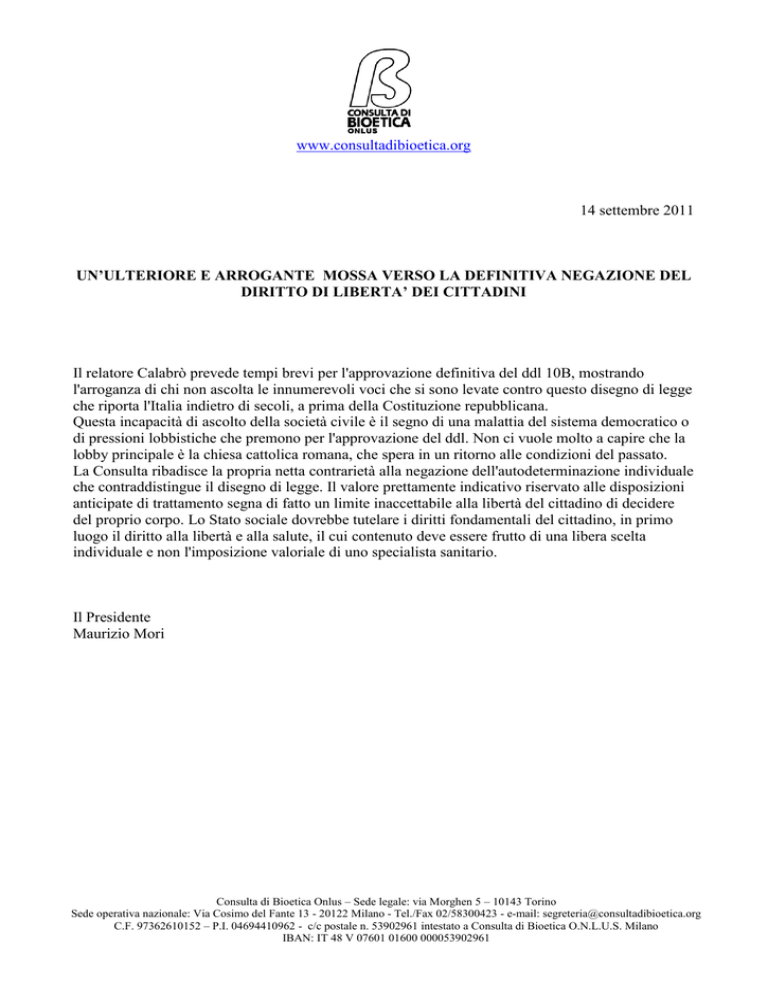 CONSULTA DI BIOETICA ONLUS

www.consultadibioetica.org

14 settembre 2011

UN'ULTERIORE E ARROGANTE MOSSA VERSO LA DEFINITIVA NEGAZIONE DEL DIRITTO DI LIBERTA' DEI CITTADINI

Il relatore Calabrò prevede tempi brevi per l'approvazione definitiva del ddl 10B, mostrando l'arroganza di chi non ascolta le innumerevoli voci che si sono levate contro questo disegno di legge che riporta l'Italia indietro di secoli, a prima della Costituzione repubblicana.
Questa incapacità di ascolto della società civile è il segno di una malattia del sistema democratico o di pressioni lobbistiche che premono per l'approvazione del ddl. Non ci vuole molto a capire che la lobby principale è la chiesa cattolica romana, che spera in un ritorno alle condizioni del passato.
La Consulta ribadisce la propria netta contrarietà alla negazione dell'autodeterminazione individuale che contraddistingue il disegno di legge. Il valore prettamente indicativo riservato alle disposizioni anticipate di trattamento segna di fatto un limite inaccettabile alla libertà del cittadino di decidere del proprio corpo. Lo Stato sociale dovrebbe tutelare i diritti fondamentali del cittadino, in primo luogo il diritto alla libertà e alla salute, il cui contenuto deve essere frutto di una libera scelta individuale e non l'imposizione valoriale di uno specialista sanitario.

Il Presidente
Maurizio Mori

Consulta di Bioetica Onlus – Sede legale: via Morghen 5 – 10143 Torino
Sede operativa nazionale: Via Cosimo del Fante 13 - 20122 Milano - Tel./Fax 02/58300423 - e-mail: segreteria@consultadibioetica.org
C.F. 97362610152 – P.I. 04694410962 - c/c postale n. 53902961 intestato a Consulta di Bioetica O.N.L.U.S. Milano
IBAN: IT 48 V 07601 01600 000053902961